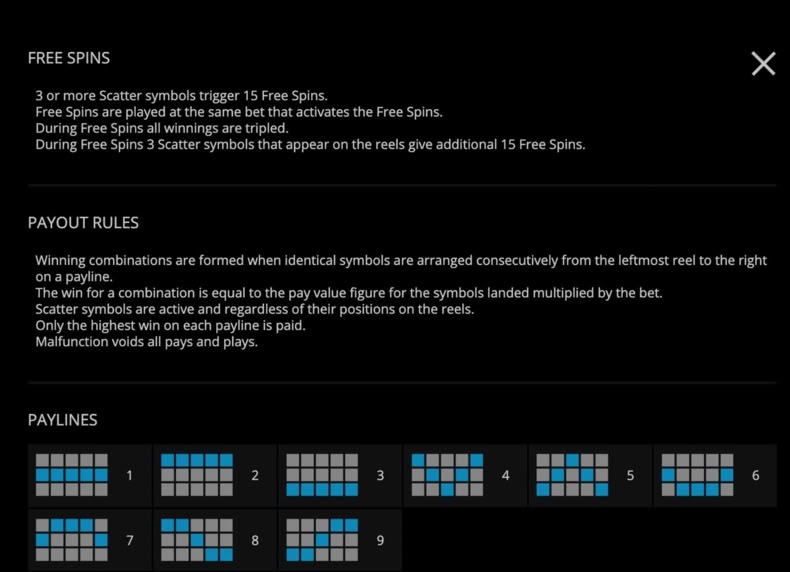 FREE SPINS

3 or more Scatter symbols trigger 15 Free Spins.
Free Spins are played at the same bet that activates the Free Spins.
During Free Spins all winnings are tripled.
During Free Spins 3 Scatter symbols that appear on the reels give additional 15 Free Spins.

PAYOUT RULES

Winning combinations are formed when identical symbols are arranged consecutively from the leftmost reel to the right on a payline.
The win for a combination is equal to the pay value figure for the symbols landed multiplied by the bet.
Scatter symbols are active and regardless of their positions on the reels.
Only the highest win on each payline is paid.
Malfunction voids all pays and plays.

PAYLINES

1 2 3 4 5 6
7 8 9